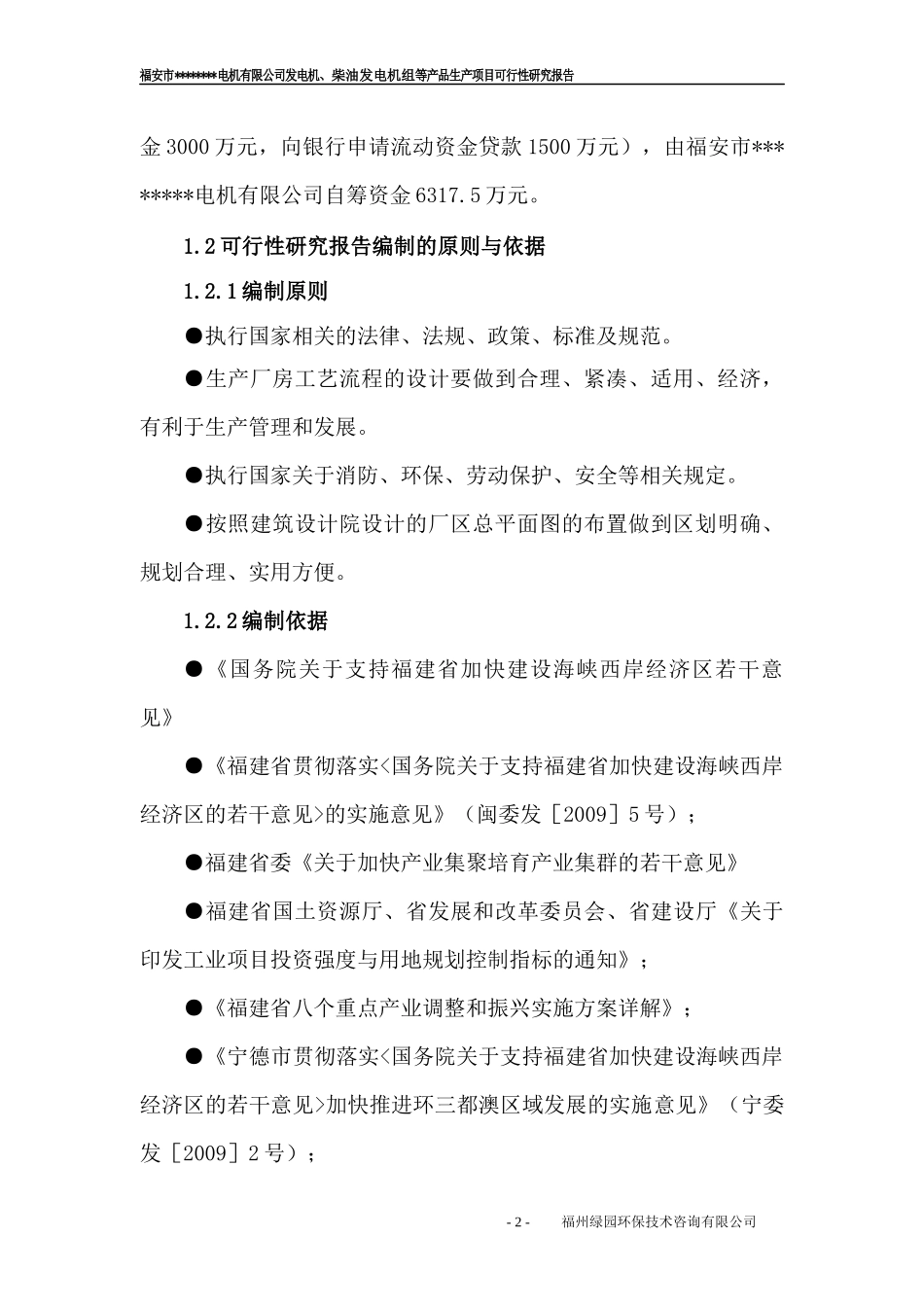 福安市********电机有限公司发电机、柴油发电机组等产品生产项目可行性研究报告

金 3000 万元，向银行申请流动资金贷款 1500 万元），由福安市********电机有限公司自筹资金 6317.5 万元。

1.2 可行性研究报告编制的原则与依据

1.2.1 编制原则

●执行国家相关的法律、法规、政策、标准及规范。

●生产厂房工艺流程的设计要做到合理、紧凑、适用、经济，有利于生产管理和发展。

●执行国家关于消防、环保、劳动保护、安全等相关规定。

●按照建筑设计院设计的厂区总平面图的布置做到区划明确、规划合理、实用方便。

1.2.2 编制依据

●《国务院关于支持福建省加快建设海峡西岸经济区若干意见》

●《福建省贯彻落实<国务院关于支持福建省加快建设海峡西岸经济区的若干意见>的实施意见》（闽委发［2009］5 号）；

●福建省委《关于加快产业集聚培育产业集群的若干意见》

●福建省国土资源厅、省发展和改革委员会、省建设厅《关于印发工业项目投资强度与用地规划控制指标的通知》；

●《福建省八个重点产业调整和振兴实施方案详解》；

●《宁德市贯彻落实<国务院关于支持福建省加快建设海峡西岸经济区的若干意见>加快推进环三都澳区域发展的实施意见》（宁委发［2009］2 号）；

- 2 -　　福州绿园环保技术咨询有限公司